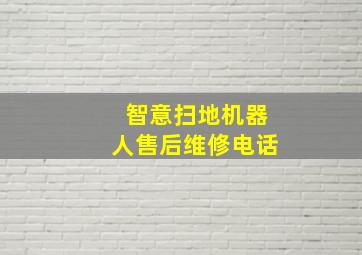 智意扫地机器人售后维修电话